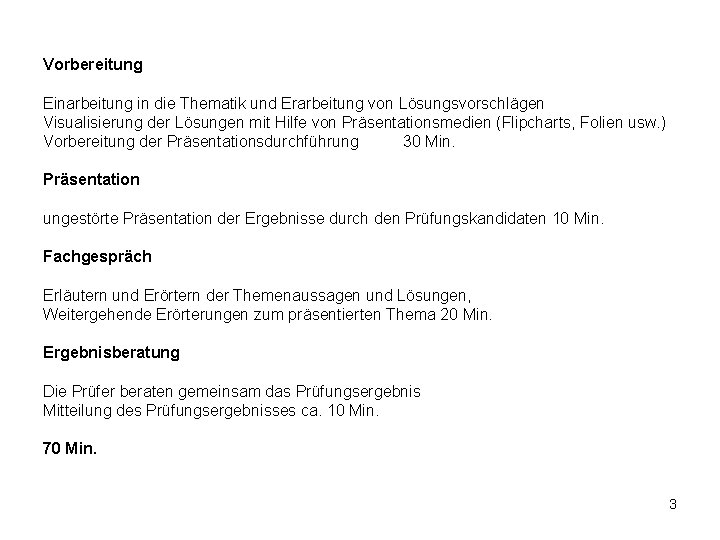 Vorbereitung

Einarbeitung in die Thematik und Erarbeitung von Lösungsvorschlägen
Visualisierung der Lösungen mit Hilfe von Präsentationsmedien (Flipcharts, Folien usw.)
Vorbereitung der Präsentationsdurchführung 30 Min.

Präsentation

ungestörte Präsentation der Ergebnisse durch den Prüfungskandidaten 10 Min.

Fachgespräch

Erläutern und Erörtern der Themenaussagen und Lösungen,
Weitergehende Erörterungen zum präsentierten Thema 20 Min.

Ergebnisberatung

Die Prüfer beraten gemeinsam das Prüfungsergebnis
Mitteilung des Prüfungsergebnisses ca. 10 Min.

70 Min.

3